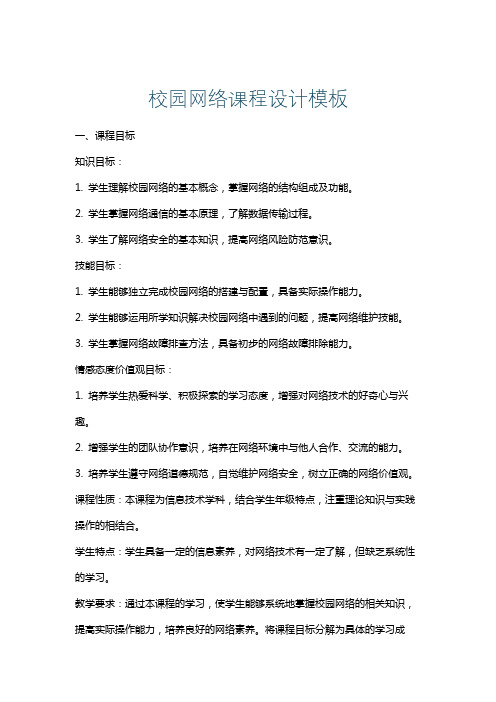 校园网络课程设计模板

一、课程目标

知识目标：

1. 学生理解校园网络的基本概念，掌握网络的结构组成及功能。

2. 学生掌握网络通信的基本原理，了解数据传输过程。

3. 学生了解网络安全的基本知识，提高网络风险防范意识。

技能目标：

1. 学生能够独立完成校园网络的搭建与配置，具备实际操作能力。

2. 学生能够运用所学知识解决校园网络中遇到的问题，提高网络维护技能。

3. 学生掌握网络故障排查方法，具备初步的网络故障排除能力。

情感态度价值观目标：

1. 培养学生热爱科学、积极探索的学习态度，增强对网络技术的好奇心与兴趣。

2. 增强学生的团队协作意识，培养在网络环境中与他人合作、交流的能力。

3. 培养学生遵守网络道德规范，自觉维护网络安全，树立正确的网络价值观。

课程性质：本课程为信息技术学科，结合学生年级特点，注重理论知识与实践操作的相结合。

学生特点：学生具备一定的信息素养，对网络技术有一定了解，但缺乏系统性的学习。

教学要求：通过本课程的学习，使学生能够系统地掌握校园网络的相关知识，提高实际操作能力，培养良好的网络素养。将课程目标分解为具体的学习成